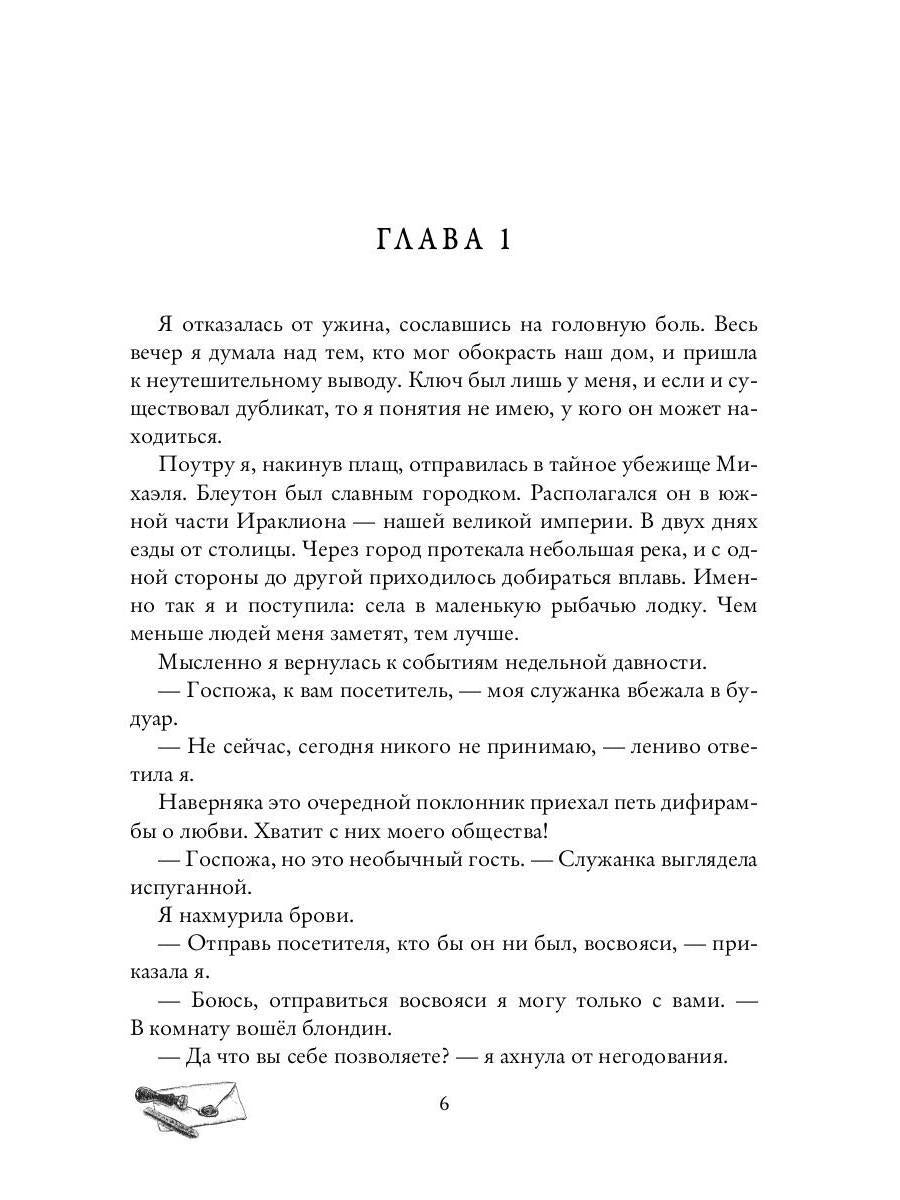 ГЛАВА 1

Я отказалась от ужина, сославшись на головную боль. Весь вечер я думала над тем, кто мог обокрасть наш дом, и пришла к неутешительному выводу. Ключ был лишь у меня, и если и существовал дубликат, то я понятия не имею, у кого он может находиться.

Поутру я, накинув плащ, отправилась в тайное убежище Михаэля. Блеутон был славным городком. Располагался он в южной части Ираклиона — нашей великой империи. В двух днях езды от столицы. Через город протекала небольшая река, и с одной стороны до другой приходилось добираться вплавь. Именно так я и поступила: села в маленькую рыбачью лодку. Чем меньше людей меня заметят, тем лучше.

Мысленно я вернулась к событиям недельной давности.

— Госпожа, к вам посетитель, — моя служанка вбежала в будуар.

— Не сейчас, сегодня никого не принимаю, — лениво ответила я.

Наверняка это очередной поклонник приехал петь дифирамбы о любви. Хватит с них моего общества!

— Госпожа, но это необычный гость. — Служанка выглядела испуганной.

Я нахмурила брови.

— Отправь посетителя, кто бы он ни был, восвояси, — приказала я.

— Боюсь, отправиться восвояси я могу только с вами. — В комнату вошёл блондин.

— Да что вы себе позволяете? — я ахнула от негодования.

6